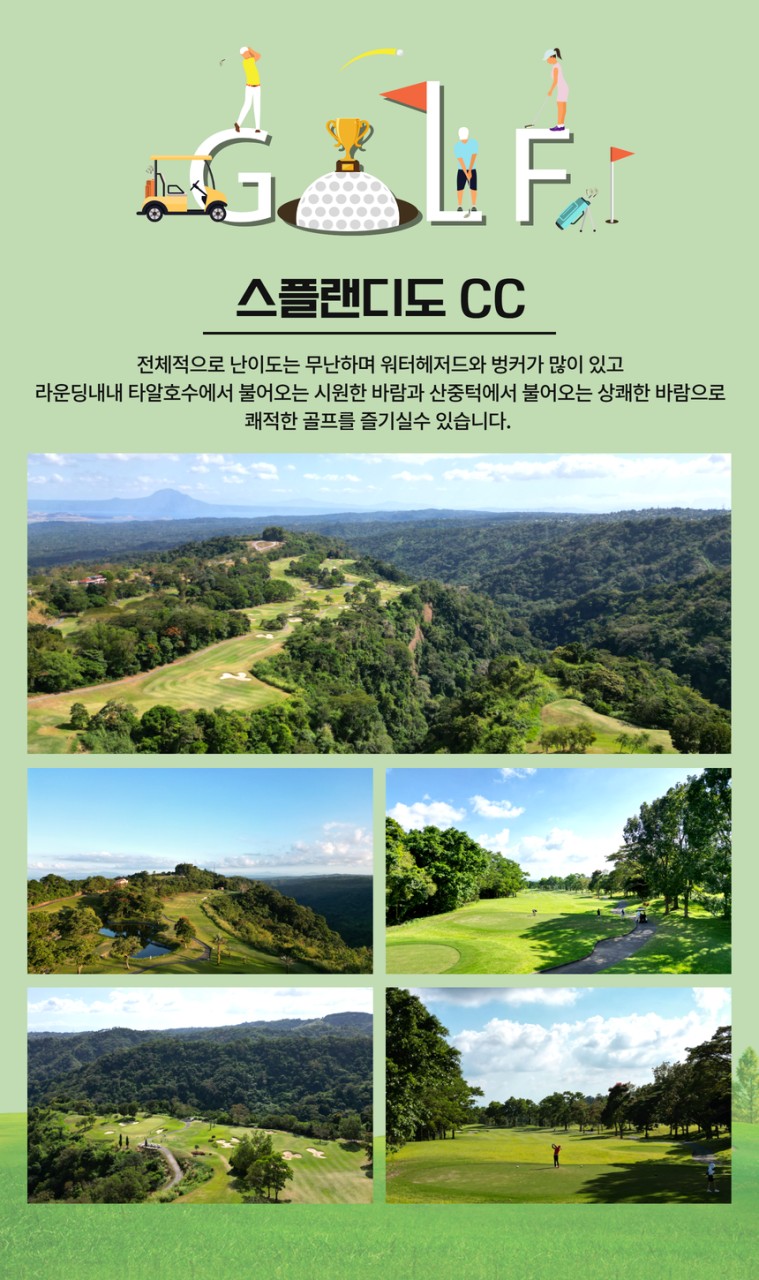 GOLF

스플랜디도 CC

전체적으로 난이도는 무난하며 워터헤저드와 벙커가 많이 있고
라운딩내내 타알호수에서 불어오는 시원한 바람과 산중턱에서 불어오는 상쾌한 바람으로
쾌적한 골프를 즐기실수 있습니다.